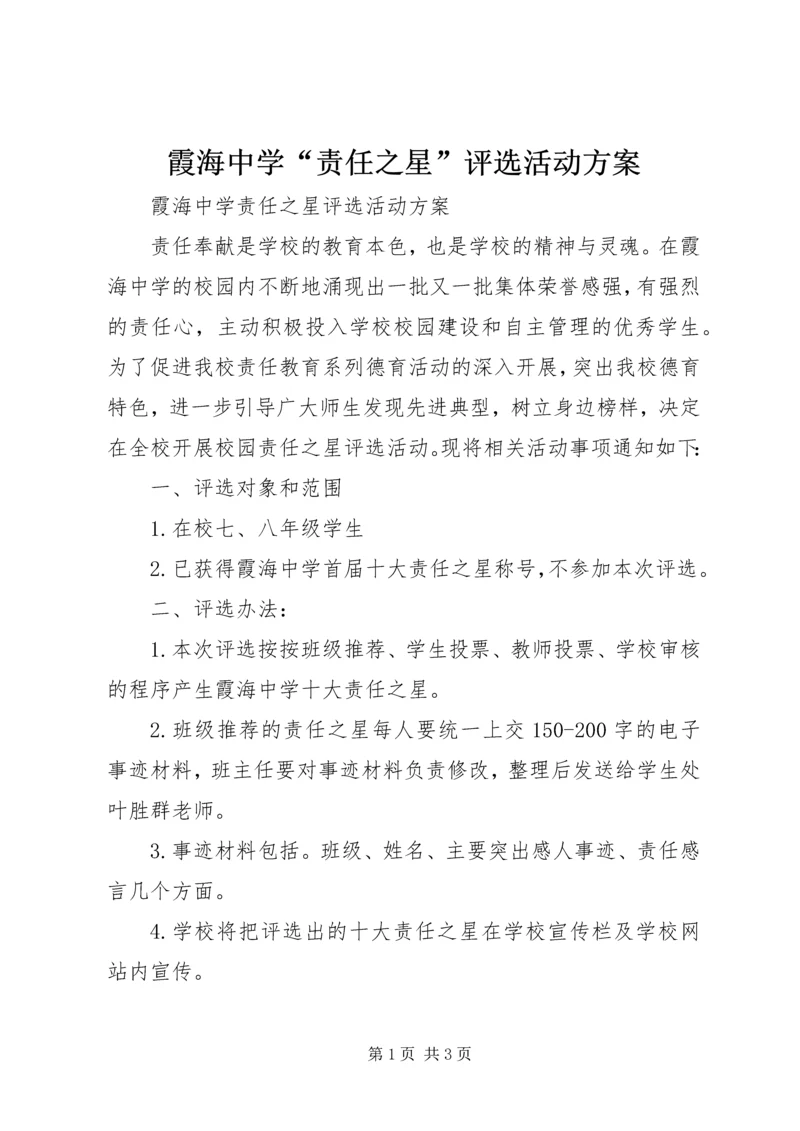 霞海中学“责任之星”评选活动方案

霞海中学责任之星评选活动方案

责任奉献是学校的教育本色，也是学校的精神与灵魂。在霞海中学的校园内不断地涌现出一批又一批集体荣誉感强，有强烈的责任心，主动积极投入学校校园建设和自主管理的优秀学生。为了促进我校责任教育系列德育活动的深入开展，突出我校德育特色，进一步引导广大师生发现先进典型，树立身边榜样，决定在全校开展校园责任之星评选活动。现将相关活动事项通知如下：

一、评选对象和范围

1.在校七、八年级学生

2.已获得霞海中学首届十大责任之星称号，不参加本次评选。

二、评选办法：

1.本次评选按按班级推荐、学生投票、教师投票、学校审核的程序产生霞海中学十大责任之星。

2.班级推荐的责任之星每人要统一上交150-200字的电子事迹材料，班主任要对事迹材料负责修改，整理后发送给学生处叶胜群老师。

3.事迹材料包括。班级、姓名、主要突出感人事迹、责任感言几个方面。

4.学校将把评选出的十大责任之星在学校宣传栏及学校网站内宣传。

第1页 共3页